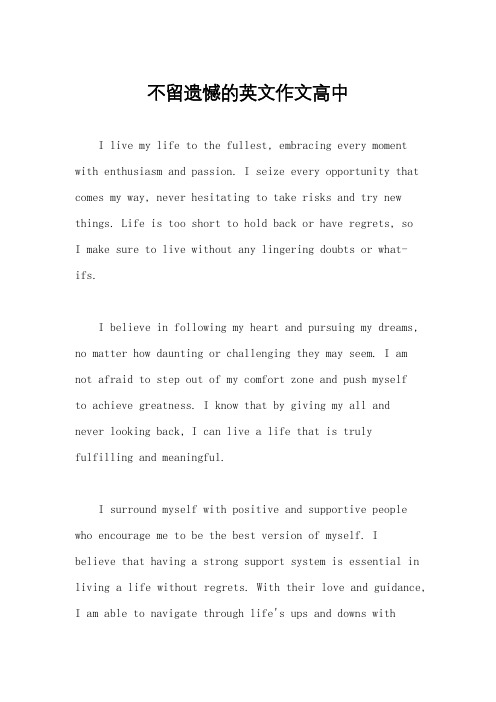 不留遗憾的英文作文高中

I live my life to the fullest, embracing every moment with enthusiasm and passion. I seize every opportunity that comes my way, never hesitating to take risks and try new things. Life is too short to hold back or have regrets, so I make sure to live without any lingering doubts or what-ifs.

I believe in following my heart and pursuing my dreams, no matter how daunting or challenging they may seem. I am not afraid to step out of my comfort zone and push myself to achieve greatness. I know that by giving my all and never looking back, I can live a life that is truly fulfilling and meaningful.

I surround myself with positive and supportive people who encourage me to be the best version of myself. I believe that having a strong support system is essential in living a life without regrets. With their love and guidance, I am able to navigate through life's ups and downs with